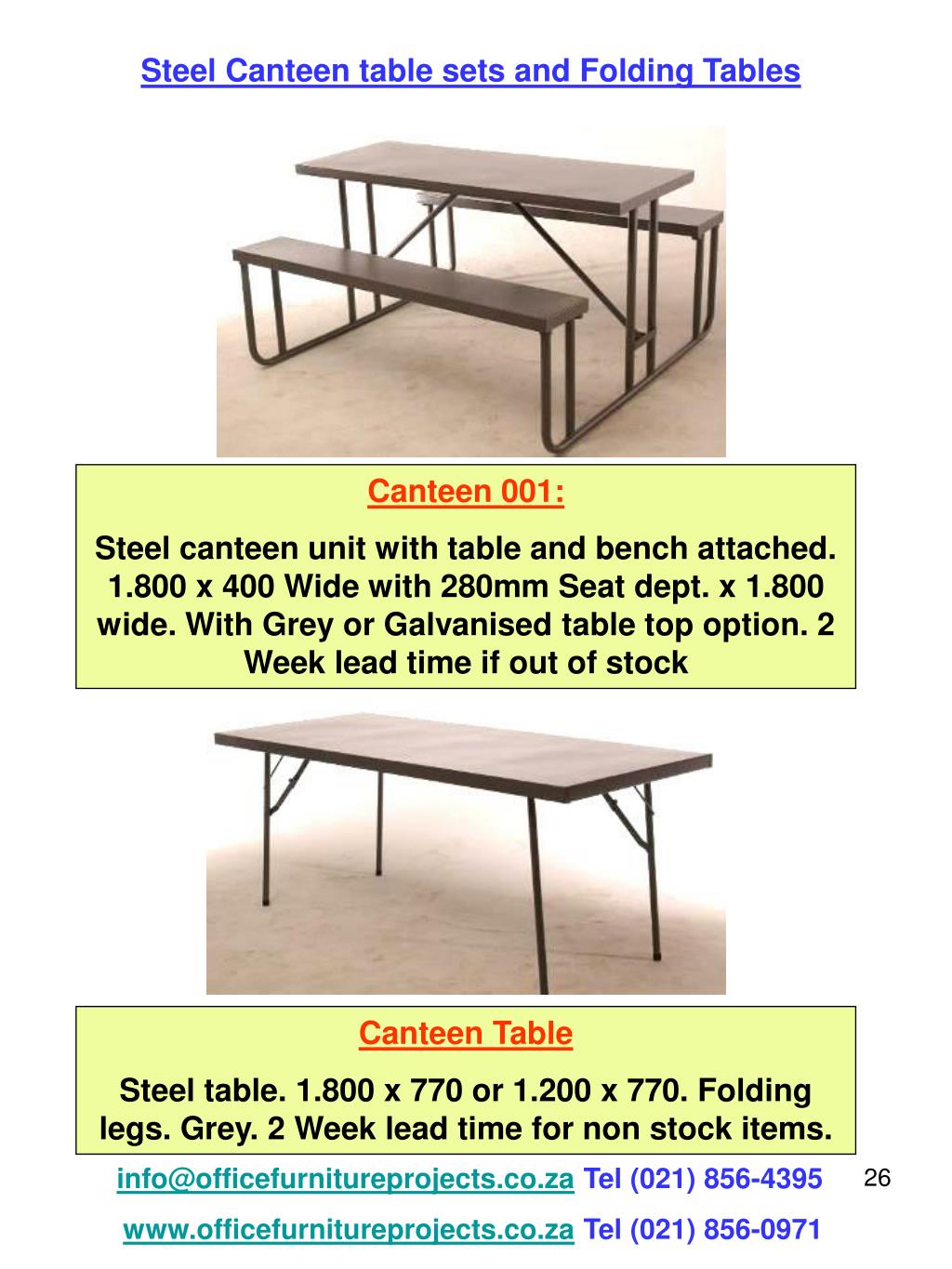 Steel Canteen table sets and Folding Tables

Canteen 001:

Steel canteen unit with table and bench attached. 1.800 x 400 Wide with 280mm Seat dept. x 1.800 wide. With Grey or Galvanised table top option. 2 Week lead time if out of stock

Canteen Table

Steel table. 1.800 x 770 or 1.200 x 770. Folding legs. Grey. 2 Week lead time for non stock items.

info@officefurnitureprojects.co.za Tel (021) 856-4395

26

www.officefurnitureprojects.co.za Tel (021) 856-0971